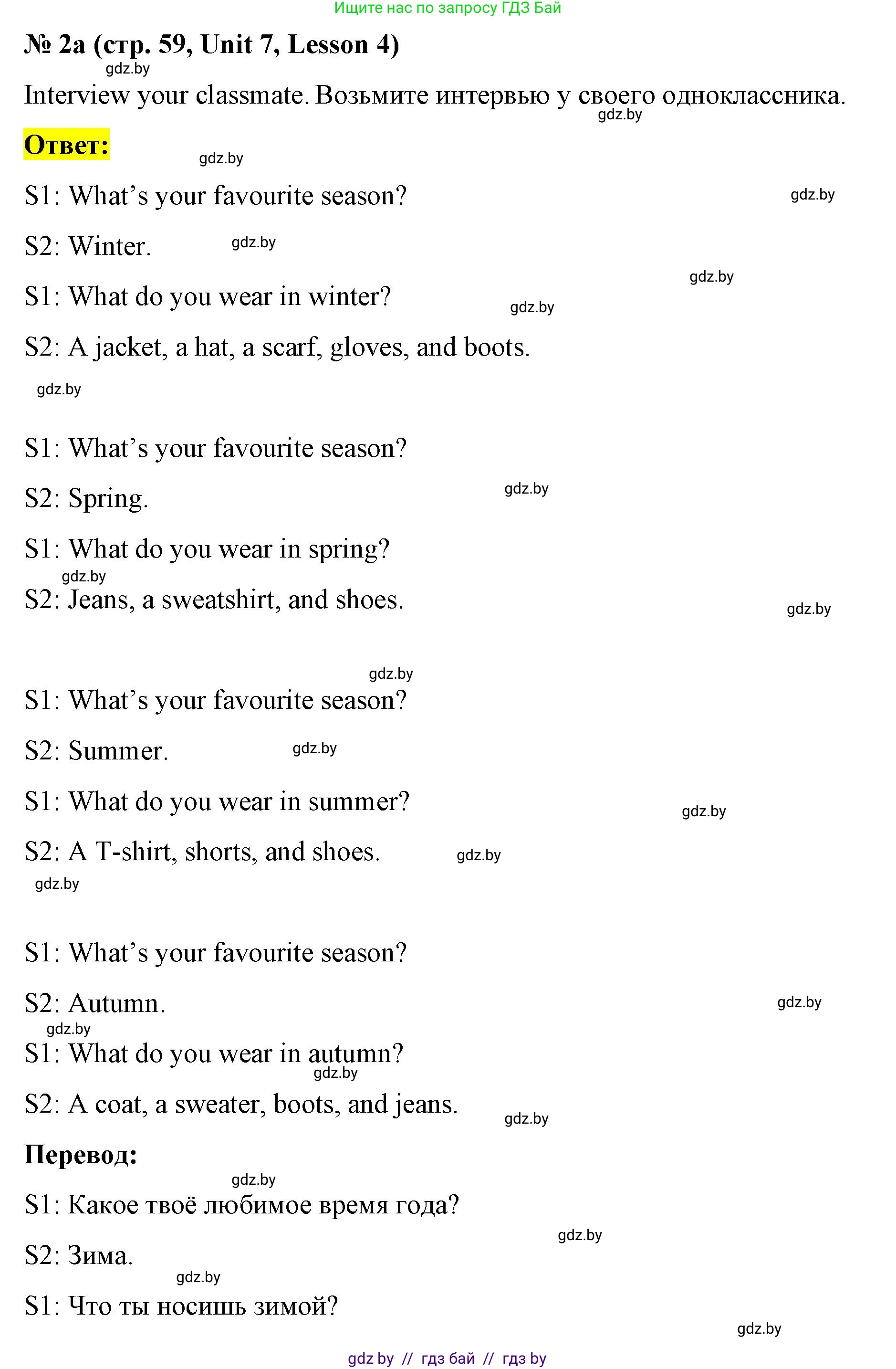 Ищите нас по запросу ГДЗ Бай

№ 2a (стр. 59, Unit 7, Lesson 4)

gdz.by

Interview your classmate. Возьмите интервью у своего одноклассника.

gdz.by

Ответ:

gdz.by

S1: What's your favourite season?

gdz.by

S2: Winter.

gdz.by

gdz.by

S1: What do you wear in winter?

gdz.by

S2: A jacket, a hat, a scarf, gloves, and boots.

gdz.by

S1: What's your favourite season?

S2: Spring.

gdz.by

S1: What do you wear in spring?

gdz.by

S2: Jeans, a sweatshirt, and shoes.

gdz.by

gdz.by

S1: What's your favourite season?

S2: Summer.

gdz.by

S1: What do you wear in summer?

gdz.by

S2: A T-shirt, shorts, and shoes.

gdz.by

gdz.by

S1: What's your favourite season?

S2: Autumn.

gdz.by

gdz.by

S1: What do you wear in autumn?

gdz.by

S2: A coat, a sweater, boots, and jeans.

gdz.by

Перевод:

gdz.by

S1: Какое твоё любимое время года?

gdz.by

S2: Зима.

gdz.by

S1: Что ты носишь зимой?

gdz.by

gdz by // гдз бай // гдз by